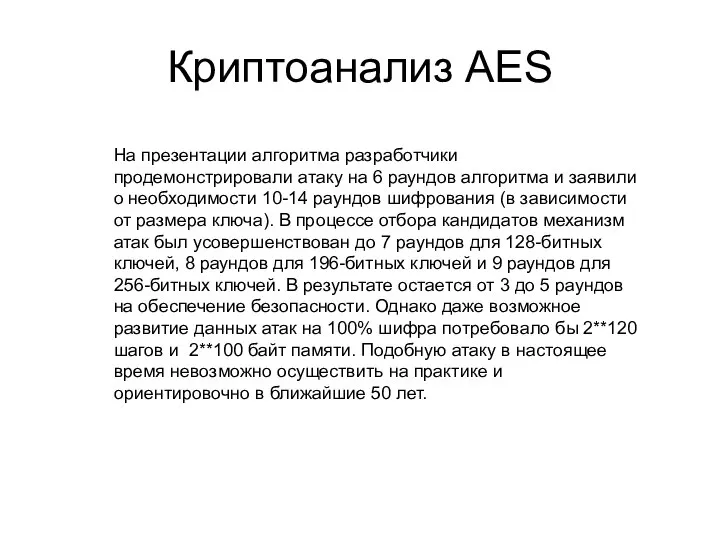 Криптоанализ AES

На презентации алгоритма разработчики продемонстрировали атаку на 6 раундов алгоритма и заявили о необходимости 10-14 раундов шифрования (в зависимости от размера ключа). В процессе отбора кандидатов механизм атак был усовершенствован до 7 раундов для 128-битных ключей, 8 раундов для 196-битных ключей и 9 раундов для 256-битных ключей. В результате остается от 3 до 5 раундов на обеспечение безопасности. Однако даже возможное развитие данных атак на 100% шифра потребовало бы 2**120 шагов и 2**100 байт памяти. Подобную атаку в настоящее время невозможно осуществить на практике и ориентировочно в ближайшие 50 лет.